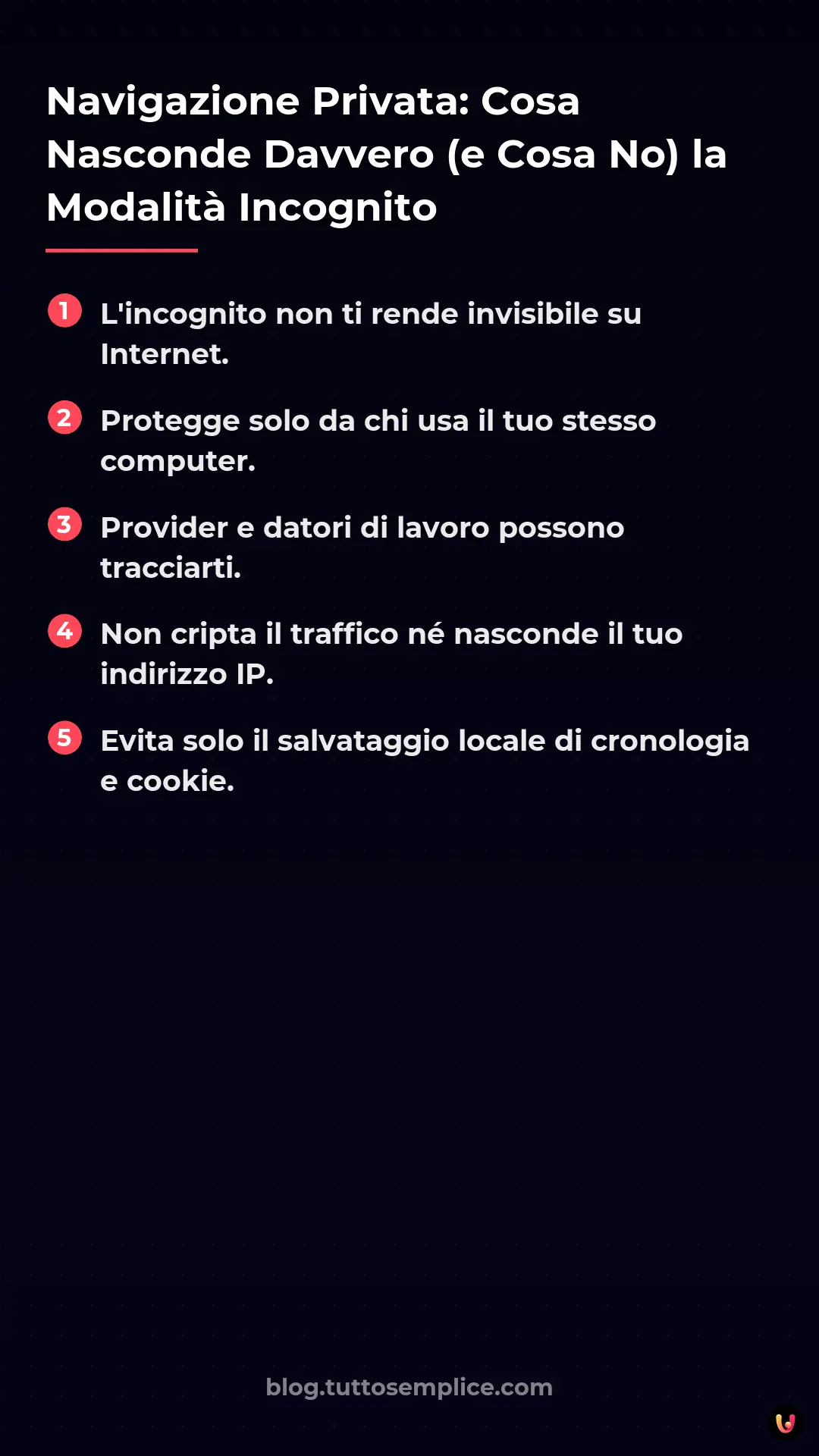 Navigazione Privata: Cosa Nasconde Davvero (e Cosa No) la Modalità Incognito

1 L'incognito non ti rende invisibile su Internet.

2 Protegge solo da chi usa il tuo stesso computer.

3 Provider e datori di lavoro possono tracciarti.

4 Non cripta il traffico né nasconde il tuo indirizzo IP.

5 Evita solo il salvataggio locale di cronologia e cookie.

blog.tuttosemplice.com